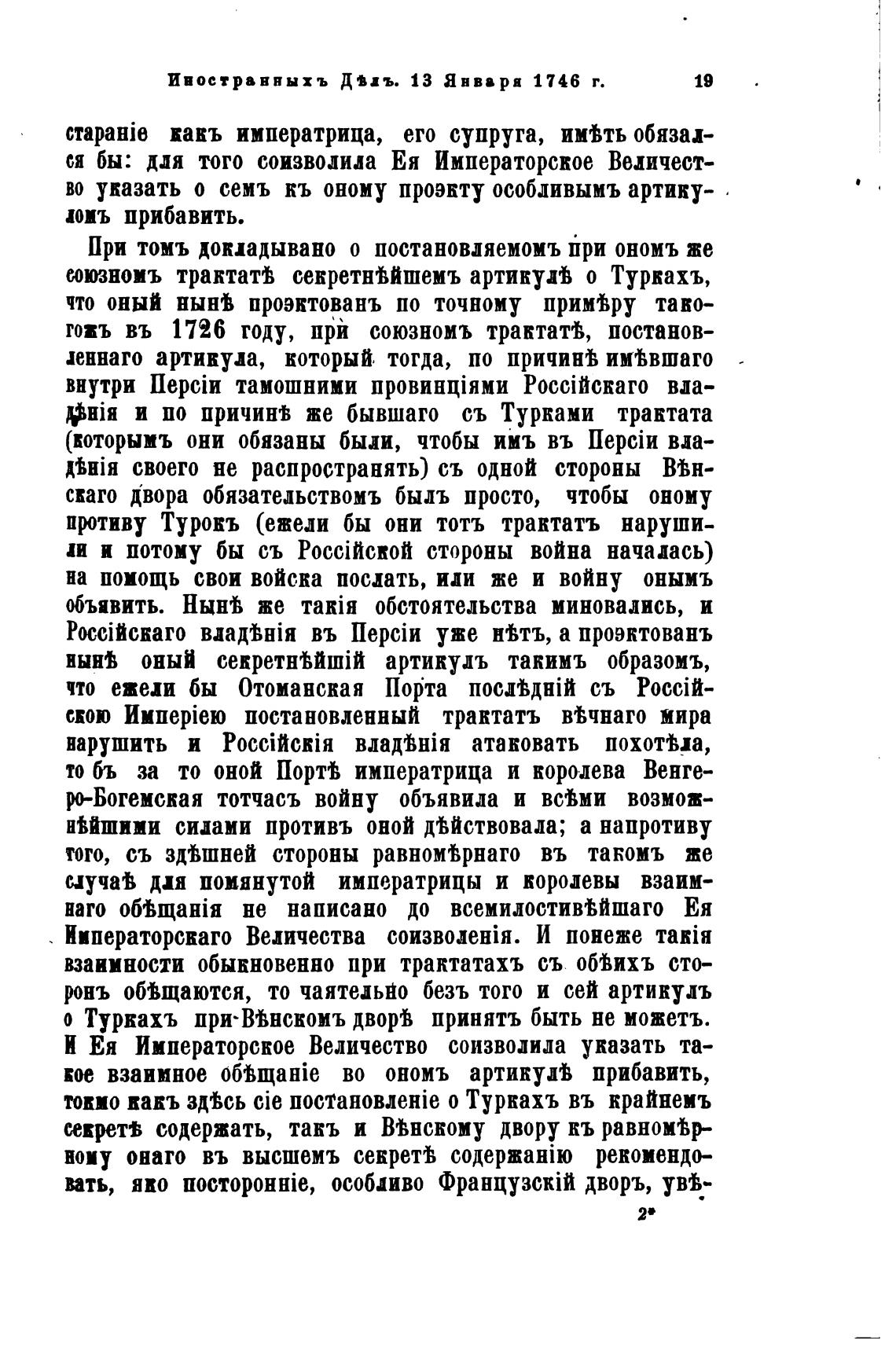 Иностранныхъ Дѣлъ. 13 Января 1746 г. 19

стараніе какъ императрица, его супруга, имѣть обязался бы: для того соизволила Ея Императорское Величество указать о семъ къ оному проэкту особливымъ артикуломъ прибавить.

При томъ докладывано о постановляемомъ при ономъ же союзномъ трактатѣ секретнѣйшемъ артикулѣ о Туркахъ, что оный нынѣ проэктованъ по точному примѣру такогожъ въ 1726 году, при союзномъ трактатѣ, постановленнаго артикула, который тогда, по причинѣ имѣвшаго внутри Персіи тамошними провинціями Россійскаго владѣнія и по причинѣ же бывшаго съ Турками трактата (которымъ они обязаны были, чтобы имъ въ Персіи владѣнія своего не распространять) съ одной стороны Вѣнскаго двора обязательствомъ былъ просто, чтобы оному противу Турокъ (ежели бы они тотъ трактатъ нарушили и потому бы съ Россійской стороны война началась) на помощь свои войска послать, или же и войну онымъ объявить. Нынѣ же такія обстоятельства миновались, и Россійскаго владѣнія въ Персіи уже нѣтъ, а проэктованъ нынѣ оный секретнѣйшій артикулъ такимъ образомъ, что ежели бы Отоманская Порта послѣдній съ Россійскою Имперіею постановленный трактатъ вѣчнаго мира нарушить и Россійскія владѣнія атаковать похотѣла, то бъ за то оной Портѣ императрица и королева Венгеро-Богемская тотчасъ войну объявила и всѣми возможнѣйшими силами противъ оной дѣйствовала; а напротиву того, съ здѣшней стороны равномѣрнаго въ такомъ же случаѣ для помянутой императрицы и королевы взаимнаго обѣщанія не написано до всемилостивѣйшаго Ея Императорскаго Величества соизволенія. И понеже такія взаимности обыкновенно при трактатахъ съ обѣихъ сторонъ обѣщаются, то чаятельно безъ того и сей артикулъ о Туркахъ при Вѣнскомъ дворѣ принятъ быть не можетъ. И Ея Императорское Величество соизволила указать такое взаимное обѣщаніе во ономъ артикулѣ прибавить, токмо какъ здѣсь сіе постановленіе о Туркахъ въ крайнемъ секретѣ содержать, такъ и Вѣнскому двору къ равномѣрному онаго въ высшемъ секретѣ содержанію рекомендовать, яко посторонніе, особливо Французскій дворъ, увѣ-

2*